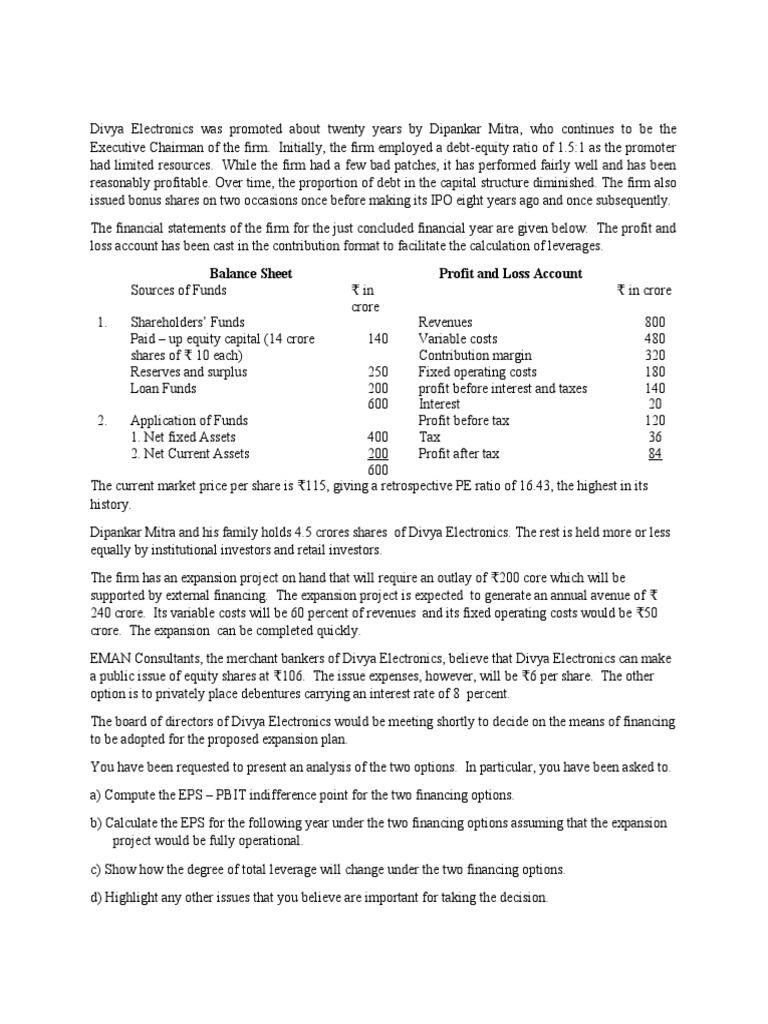 Divya Electronics was promoted about twenty years by Dipankar Mitra, who continues to be the Executive Chairman of the firm. Initially, the firm employed a debt-equity ratio of 1.5:1 as the promoter had limited resources. While the firm had a few bad patches, it has performed fairly well and has been reasonably profitable. Over time, the proportion of debt in the capital structure diminished. The firm also issued bonus shares on two occasions once before making its IPO eight years ago and once subsequently.

The financial statements of the firm for the just concluded financial year are given below. The profit and loss account has been cast in the contribution format to facilitate the calculation of leverages.

| | Balance Sheet | | Profit and Loss Account | |
|---|---|---|---|---|
| | Sources of Funds | ₹ in crore | | ₹ in crore |
| 1. | Shareholders' Funds | | Revenues | 800 |
| | Paid – up equity capital (14 crore shares of ₹ 10 each) | 140 | Variable costs | 480 |
| | | | Contribution margin | 320 |
| | Reserves and surplus | 250 | Fixed operating costs | 180 |
| | Loan Funds | 200 | profit before interest and taxes | 140 |
| | | 600 | Interest | 20 |
| 2. | Application of Funds | | Profit before tax | 120 |
| | 1. Net fixed Assets | 400 | Tax | 36 |
| | 2. Net Current Assets | 200 | Profit after tax | 84 |
| | | 600 | | |

The current market price per share is ₹115, giving a retrospective PE ratio of 16.43, the highest in its history.

Dipankar Mitra and his family holds 4.5 crores shares of Divya Electronics. The rest is held more or less equally by institutional investors and retail investors.

The firm has an expansion project on hand that will require an outlay of ₹200 core which will be supported by external financing. The expansion project is expected to generate an annual avenue of ₹ 240 crore. Its variable costs will be 60 percent of revenues and its fixed operating costs would be ₹50 crore. The expansion can be completed quickly.

EMAN Consultants, the merchant bankers of Divya Electronics, believe that Divya Electronics can make a public issue of equity shares at ₹106. The issue expenses, however, will be ₹6 per share. The other option is to privately place debentures carrying an interest rate of 8 percent.

The board of directors of Divya Electronics would be meeting shortly to decide on the means of financing to be adopted for the proposed expansion plan.

You have been requested to present an analysis of the two options. In particular, you have been asked to.

a) Compute the EPS – PBIT indifference point for the two financing options.

b) Calculate the EPS for the following year under the two financing options assuming that the expansion project would be fully operational.

c) Show how the degree of total leverage will change under the two financing options.

d) Highlight any other issues that you believe are important for taking the decision.